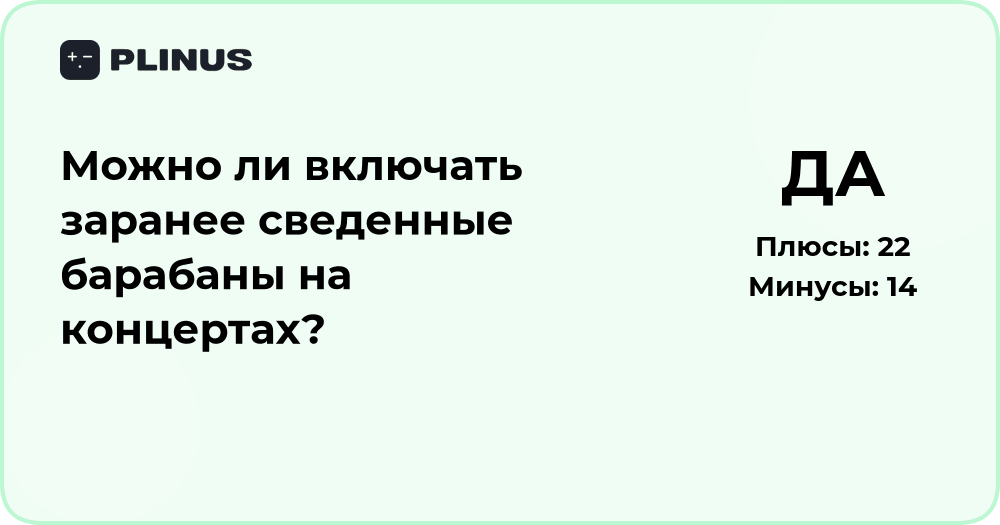 PLINUS

Можно ли включать заранее сведенные барабаны на концертах?

ДА

Плюсы: 22

Минусы: 14